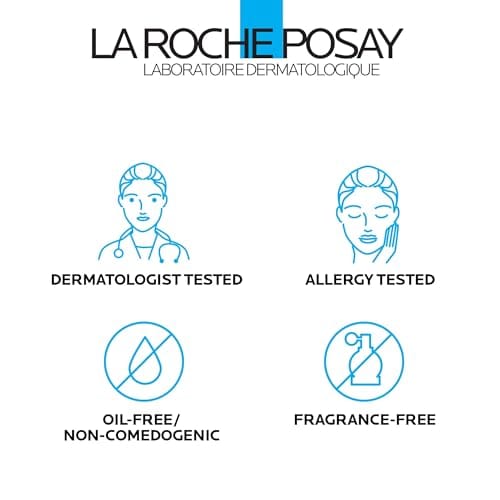 LA ROCHE POSAY
LABORATOIRE DERMATOLOGIQUE

DERMATOLOGIST TESTED

ALLERGY TESTED

OIL-FREE/
NON-COMEDOGENIC

FRAGRANCE-FREE